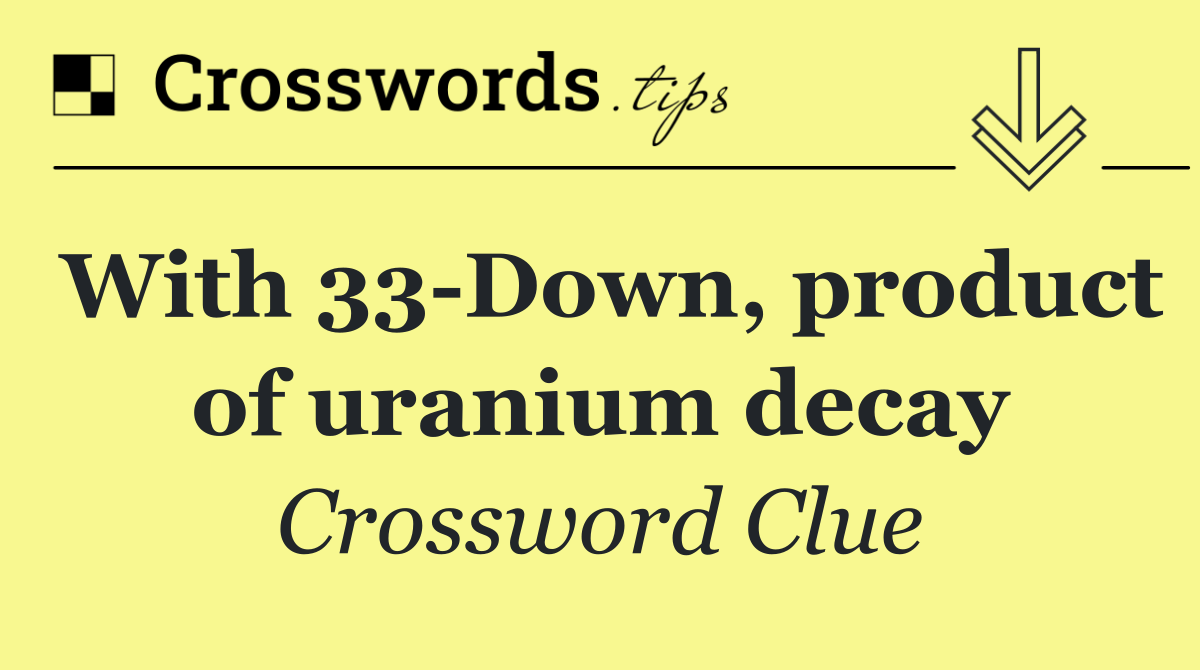 Crosswords.tips

With 33-Down, product of uranium decay

Crossword Clue